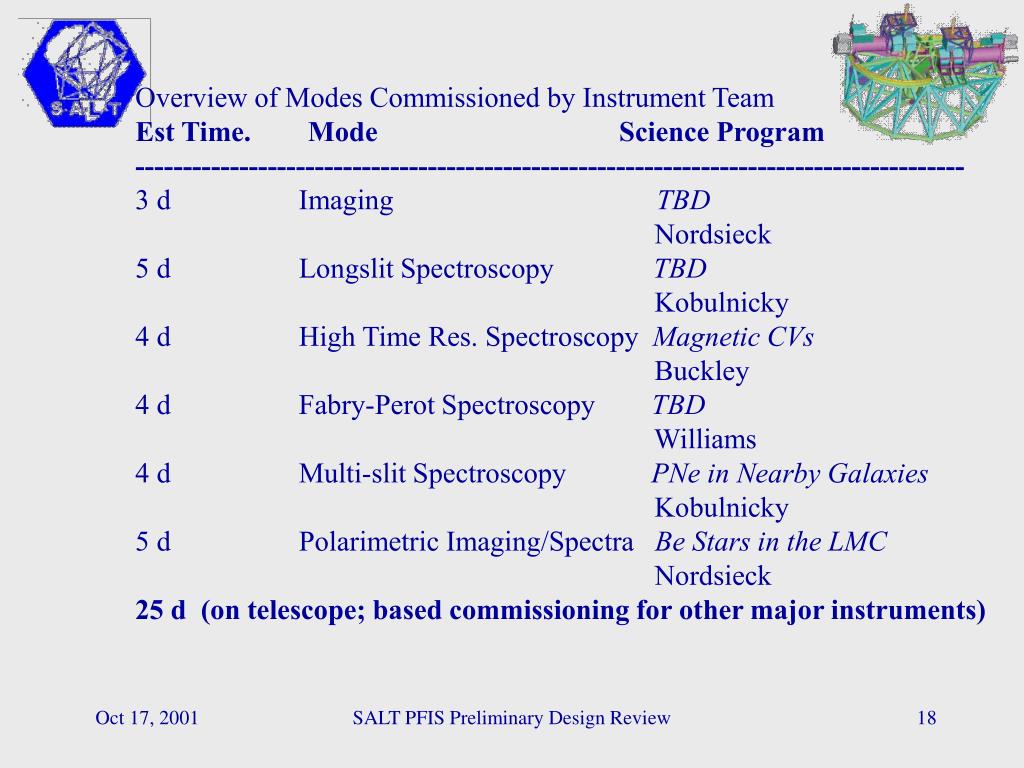 SALT

Overview of Modes Commissioned by Instrument Team

| Est Time. | Mode | Science Program |
|---|---|---|
| 3 d | Imaging | TBD Nordsieck |
| 5 d | Longslit Spectroscopy | TBD Kobulnicky |
| 4 d | High Time Res. Spectroscopy | Magnetic CVs Buckley |
| 4 d | Fabry-Perot Spectroscopy | TBD Williams |
| 4 d | Multi-slit Spectroscopy | PNe in Nearby Galaxies Kobulnicky |
| 5 d | Polarimetric Imaging/Spectra | Be Stars in the LMC Nordsieck |

25 d (on telescope; based commissioning for other major instruments)

Oct 17, 2001 SALT PFIS Preliminary Design Review 18